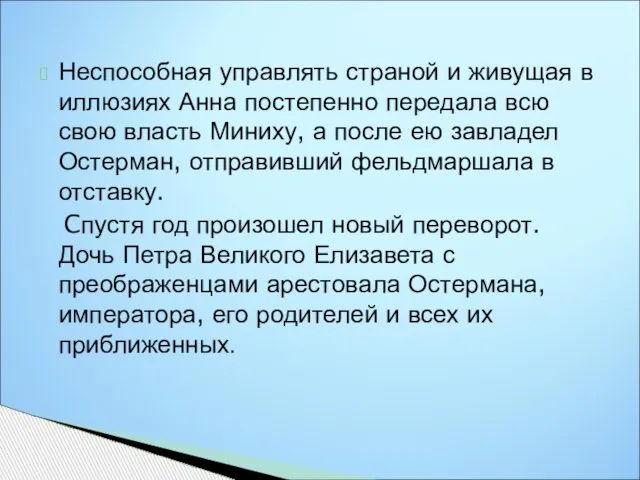 Неспособная управлять страной и живущая в иллюзиях Анна постепенно передала всю свою власть Миниху, а после ею завладел Остерман, отправивший фельдмаршала в отставку.

Спустя год произошел новый переворот. Дочь Петра Великого Елизавета с преображенцами арестовала Остермана, императора, его родителей и всех их приближенных.